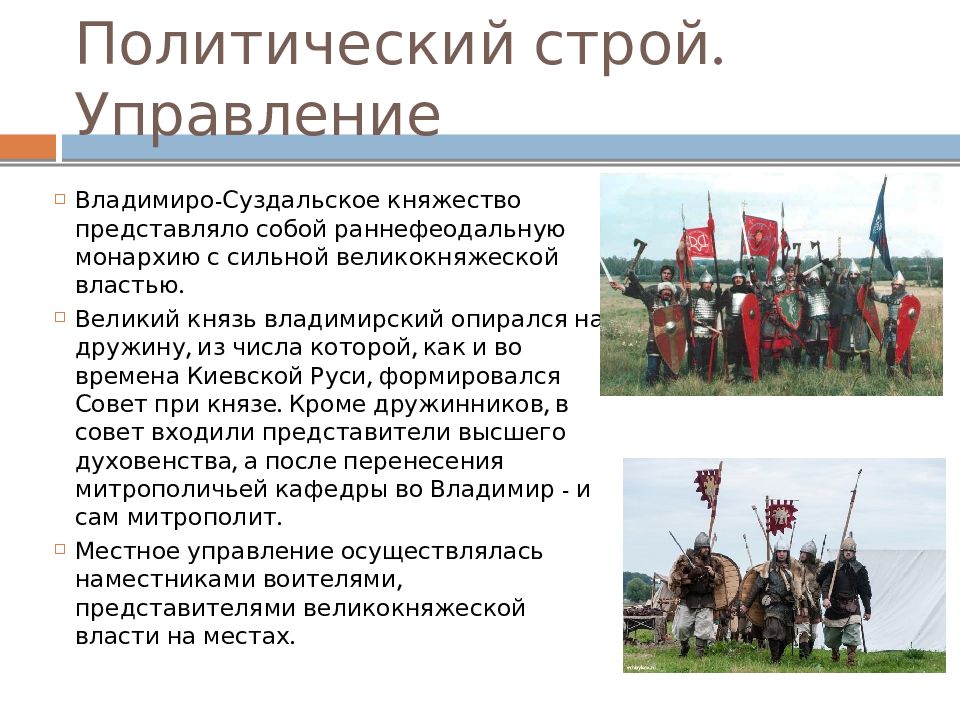 Политический строй. Управление

Владимиро-Суздальское княжество представляло собой раннефеодальную монархию с сильной великокняжеской властью.

Великий князь владимирский опирался на дружину, из числа которой, как и во времена Киевской Руси, формировался Совет при князе. Кроме дружинников, в совет входили представители высшего духовенства, а после перенесения митрополичьей кафедры во Владимир - и сам митрополит.

Местное управление осуществлялась наместниками воителями, представителями великокняжеской власти на местах.